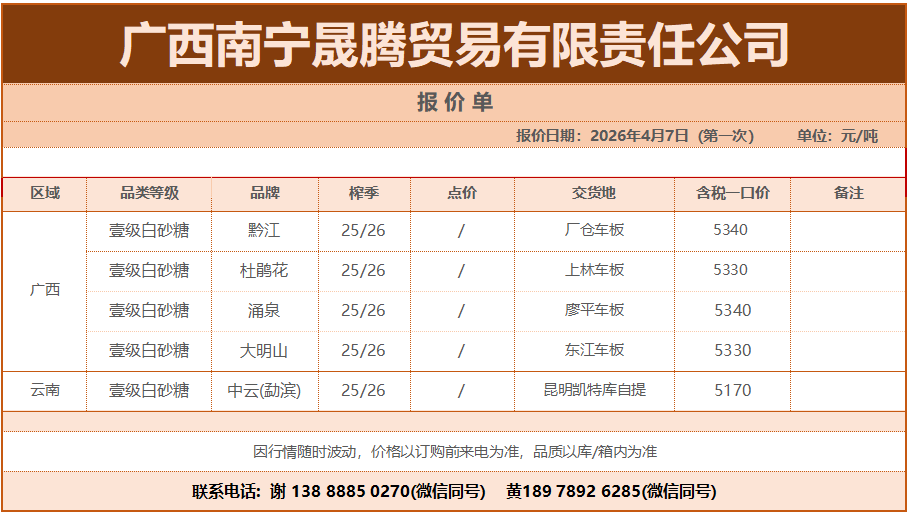 广西南宁晟腾贸易有限责任公司

报价单

报价日期：2026年4月7日（第一次） 单位：元/吨

| 区域 | 品类等级 | 品牌 | 榨季 | 点价 | 交货地 | 含税一口价 | 备注 |
|---|---|---|---|---|---|---|---|
| 广西 | 壹级白砂糖 | 黔江 | 25/26 | / | 厂仓车板 | 5340 | |
| | 壹级白砂糖 | 杜鹃花 | 25/26 | / | 上林车板 | 5330 | |
| | 壹级白砂糖 | 涌泉 | 25/26 | / | 廖平车板 | 5340 | |
| | 壹级白砂糖 | 大明山 | 25/26 | / | 东江车板 | 5330 | |
| 云南 | 壹级白砂糖 | 中云(勐滨) | 25/26 | / | 昆明凯特库自提 | 5170 | |

因行情随时波动，价格以订购前来电为准，品质以库/箱内为准

联系电话：谢 138 8885 0270(微信同号) 黄189 7892 6285(微信同号)